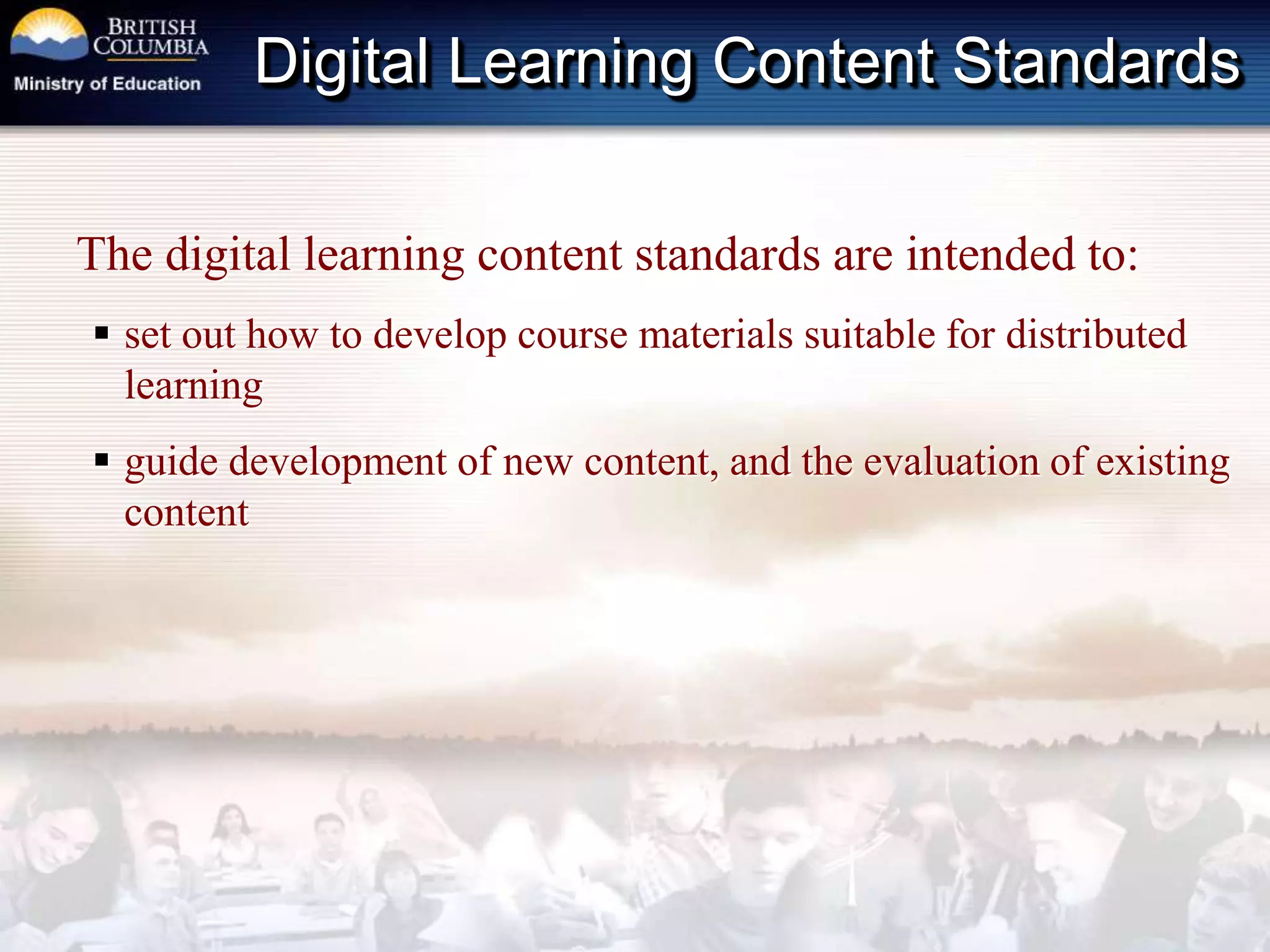 BRITISH COLUMBIA
Ministry of Education

Digital Learning Content Standards

The digital learning content standards are intended to:

▪ set out how to develop course materials suitable for distributed learning

▪ guide development of new content, and the evaluation of existing content